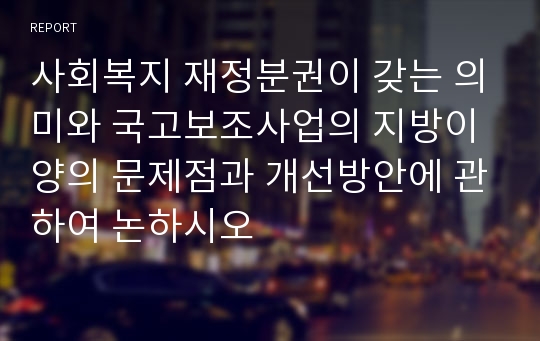 REPORT

사회복지 재정분권이 갖는 의미와 국고보조사업의 지방이양의 문제점과 개선방안에 관하여 논하시오